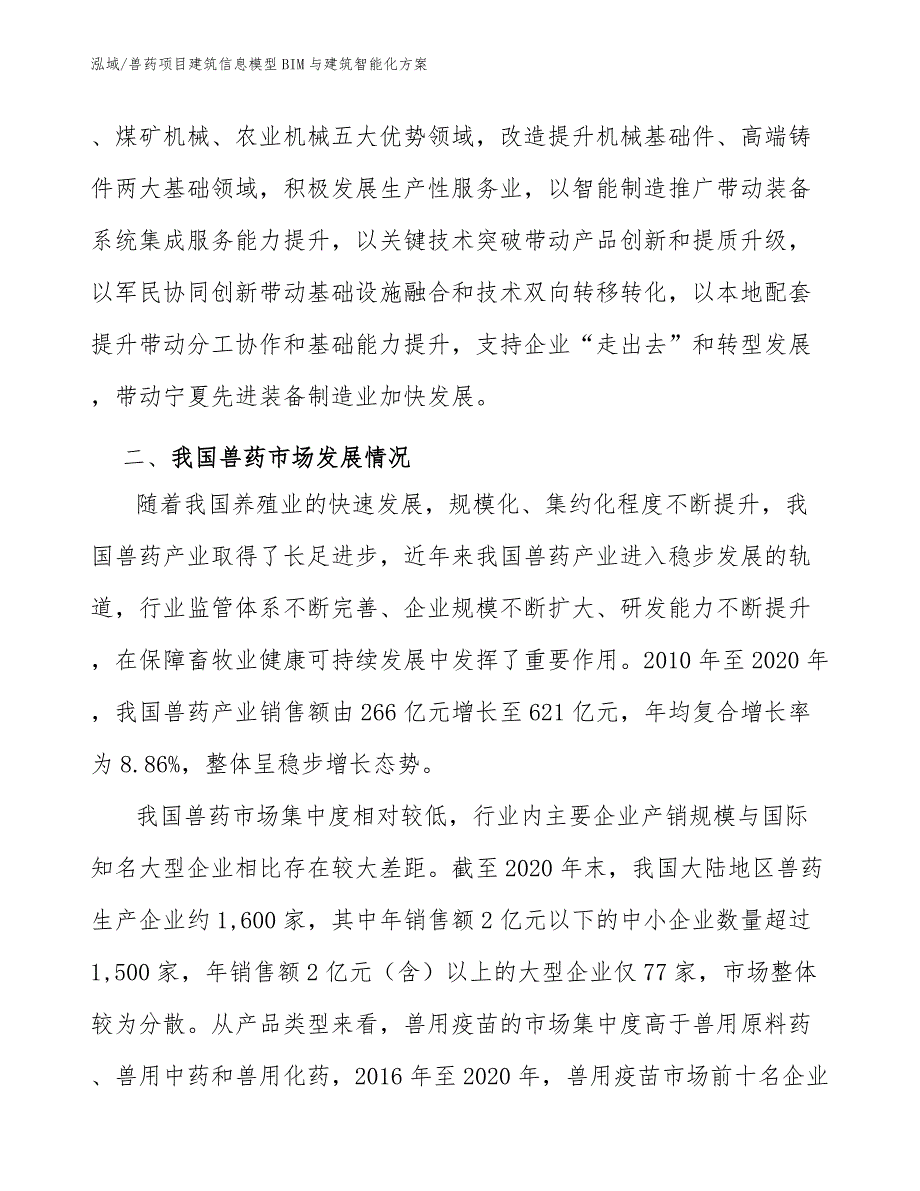 泓域/兽药项目建筑信息模型BIM与建筑智能化方案

、煤矿机械、农业机械五大优势领域，改造提升机械基础件、高端铸件两大基础领域，积极发展生产性服务业，以智能制造推广带动装备系统集成服务能力提升，以关键技术突破带动产品创新和提质升级，以军民协同创新带动基础设施融合和技术双向转移转化，以本地配套提升带动分工协作和基础能力提升，支持企业“走出去”和转型发展，带动宁夏先进装备制造业加快发展。

二、我国兽药市场发展情况

随着我国养殖业的快速发展，规模化、集约化程度不断提升，我国兽药产业取得了长足进步，近年来我国兽药产业进入稳步发展的轨道，行业监管体系不断完善、企业规模不断扩大、研发能力不断提升，在保障畜牧业健康可持续发展中发挥了重要作用。2010年至2020年，我国兽药产业销售额由266亿元增长至621亿元，年均复合增长率为8.86%，整体呈稳步增长态势。

我国兽药市场集中度相对较低，行业内主要企业产销规模与国际知名大型企业相比存在较大差距。截至2020年末，我国大陆地区兽药生产企业约1,600家，其中年销售额2亿元以下的中小企业数量超过1,500家，年销售额2亿元（含）以上的大型企业仅77家，市场整体较为分散。从产品类型来看，兽用疫苗的市场集中度高于兽用原料药、兽用中药和兽用化药，2016年至2020年，兽用疫苗市场前十名企业